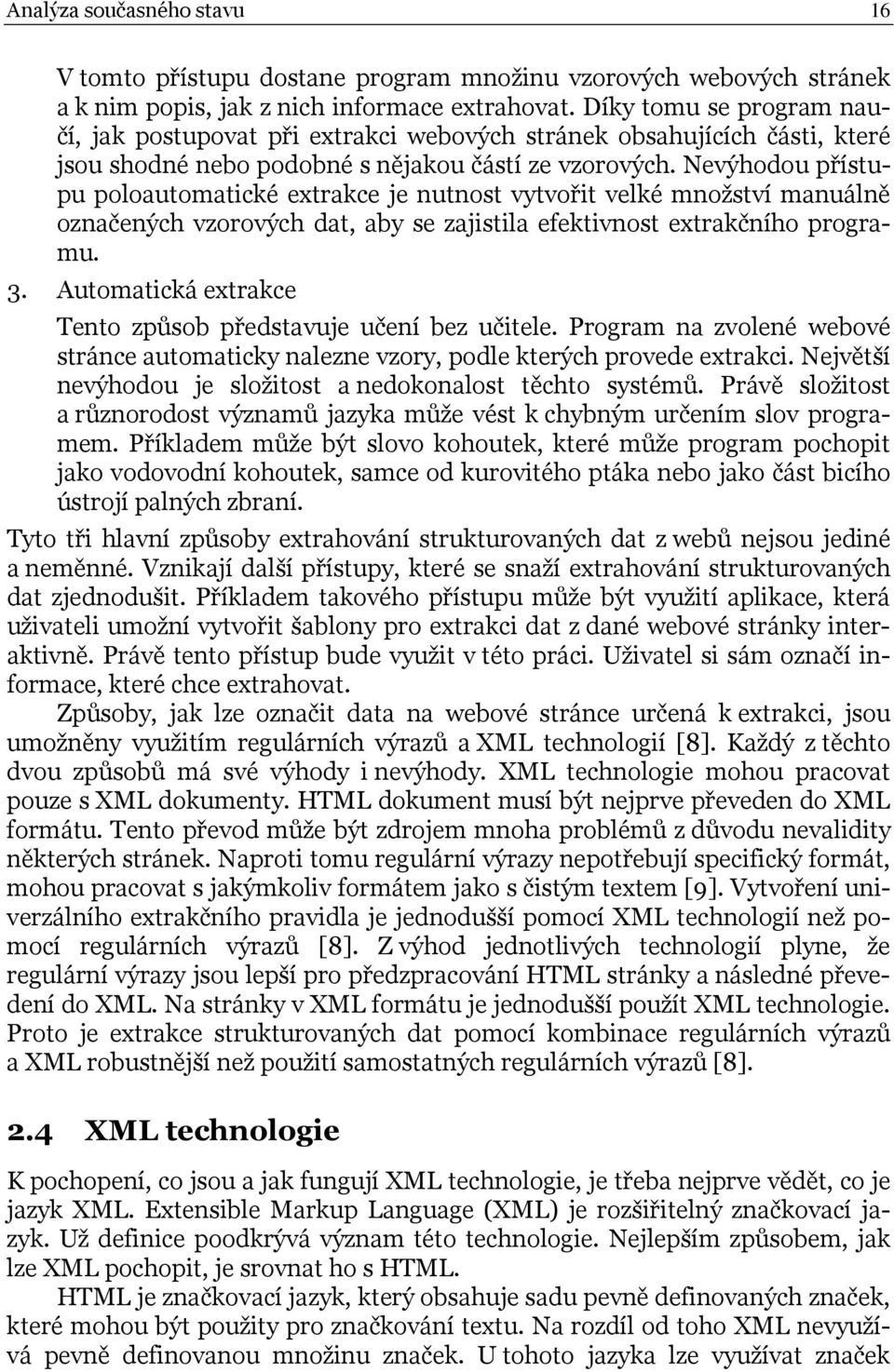 Analýza současného stavu 16

V tomto přístupu dostane program množinu vzorových webových stránek a k nim popis, jak z nich informace extrahovat. Díky tomu se program naučí, jak postupovat při extrakci webových stránek obsahujících části, které jsou shodné nebo podobné s nějakou částí ze vzorových. Nevýhodou přístupu poloautomatické extrakce je nutnost vytvořit velké množství manuálně označených vzorových dat, aby se zajistila efektivnost extrakčního programu.

3. Automatická extrakce

Tento způsob představuje učení bez učitele. Program na zvolené webové stránce automaticky nalezne vzory, podle kterých provede extrakci. Největší nevýhodou je složitost a nedokonalost těchto systémů. Právě složitost a různorodost významů jazyka může vést k chybným určením slov programem. Příkladem může být slovo kohoutek, které může program pochopit jako vodovodní kohoutek, samce od kurovitého ptáka nebo jako část bicího ústrojí palných zbraní.

Tyto tři hlavní způsoby extrahování strukturovaných dat z webů nejsou jediné a neměnné. Vznikají další přístupy, které se snaží extrahování strukturovaných dat zjednodušit. Příkladem takového přístupu může být využití aplikace, která uživateli umožní vytvořit šablony pro extrakci dat z dané webové stránky interaktivně. Právě tento přístup bude využit v této práci. Uživatel si sám označí informace, které chce extrahovat.

Způsoby, jak lze označit data na webové stránce určená k extrakci, jsou umožněny využitím regulárních výrazů a XML technologií [8]. Každý z těchto dvou způsobů má své výhody i nevýhody. XML technologie mohou pracovat pouze s XML dokumenty. HTML dokument musí být nejprve převeden do XML formátu. Tento převod může být zdrojem mnoha problémů z důvodu nevalidity některých stránek. Naproti tomu regulární výrazy nepotřebují specifický formát, mohou pracovat s jakýmkoliv formátem jako s čistým textem [9]. Vytvoření univerzálního extrakčního pravidla je jednodušší pomocí XML technologií než pomocí regulárních výrazů [8]. Z výhod jednotlivých technologií plyne, že regulární výrazy jsou lepší pro předzpracování HTML stránky a následné převedení do XML. Na stránky v XML formátu je jednodušší použít XML technologie. Proto je extrakce strukturovaných dat pomocí kombinace regulárních výrazů a XML robustnější než použití samostatných regulárních výrazů [8].

2.4 XML technologie

K pochopení, co jsou a jak fungují XML technologie, je třeba nejprve vědět, co je jazyk XML. Extensible Markup Language (XML) je rozšiřitelný značkovací jazyk. Už definice poodkrývá význam této technologie. Nejlepším způsobem, jak lze XML pochopit, je srovnat ho s HTML.

HTML je značkovací jazyk, který obsahuje sadu pevně definovaných značek, které mohou být použity pro značkování textu. Na rozdíl od toho XML nevyužívá pevně definovanou množinu značek. U tohoto jazyka lze využívat značek